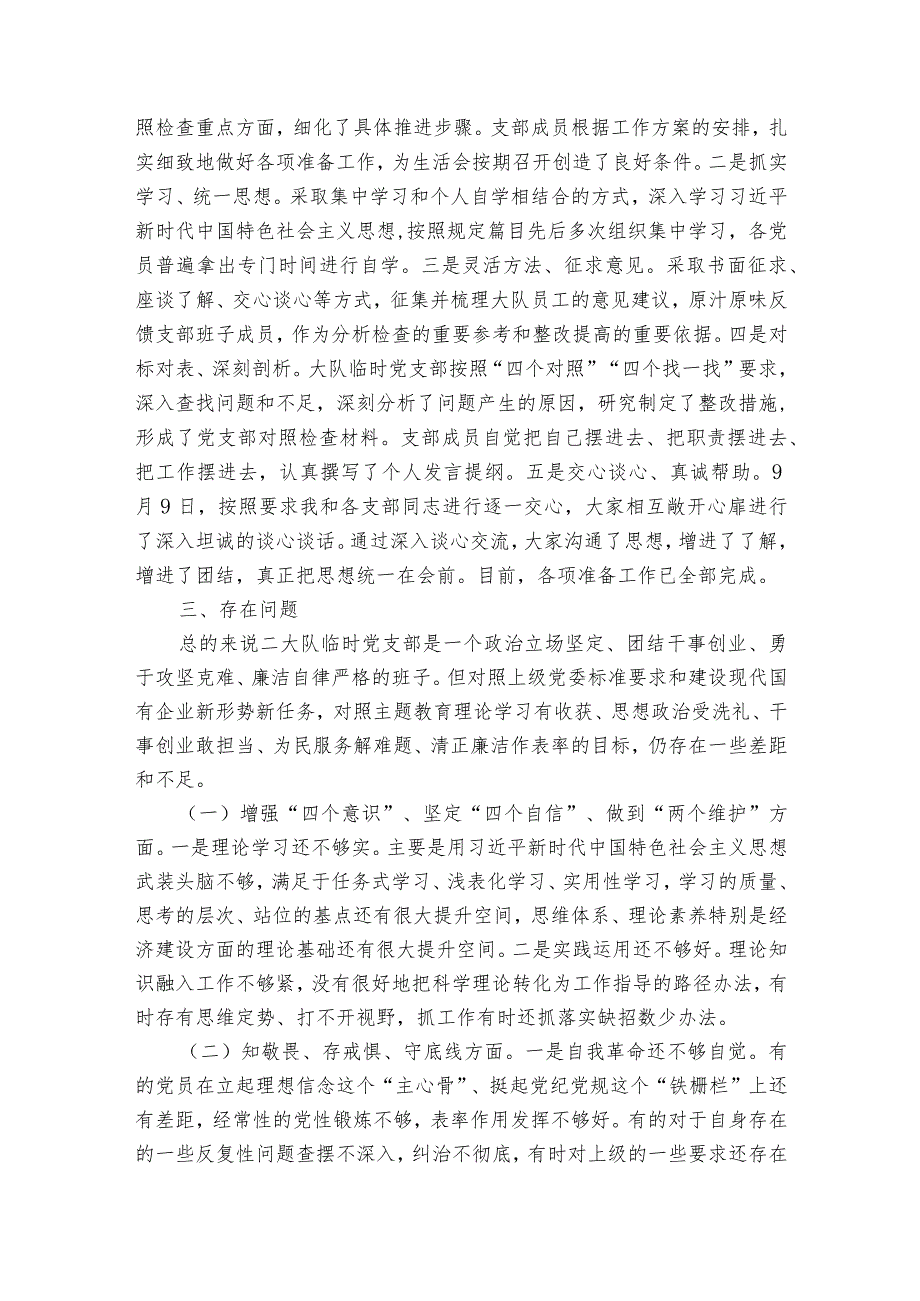 照检查重点方面，细化了具体推进步骤。支部成员根据工作方案的安排，扎实细致地做好各项准备工作，为生活会按期召开创造了良好条件。二是抓实学习、统一思想。采取集中学习和个人自学相结合的方式，深入学习习近平新时代中国特色社会主义思想，按照规定篇目先后多次组织集中学习，各党员普遍拿出专门时间进行自学。三是灵活方法、征求意见。采取书面征求、座谈了解、交心谈心等方式，征集并梳理大队员工的意见建议，原汁原味反馈支部班子成员，作为分析检查的重要参考和整改提高的重要依据。四是对标对表、深刻剖析。大队临时党支部按照“四个对照”“四个找一找”要求，深入查找问题和不足，深刻分析了问题产生的原因，研究制定了整改措施，形成了党支部对照检查材料。支部成员自觉把自己摆进去、把职责摆进去、把工作摆进去，认真撰写了个人发言提纲。五是交心谈心、真诚帮助。9月9日，按照要求我和各支部同志进行逐一交心，大家相互敞开心扉进行了深入坦诚的谈心谈话。通过深入谈心交流，大家沟通了思想，增进了了解，增进了团结，真正把思想统一在会前。目前，各项准备工作已全部完成。

三、存在问题

总的来说二大队临时党支部是一个政治立场坚定、团结干事创业、勇于攻坚克难、廉洁自律严格的班子。但对照上级党委标准要求和建设现代国有企业新形势新任务，对照主题教育理论学习有收获、思想政治受洗礼、干事创业敢担当、为民服务解难题、清正廉洁作表率的目标，仍存在一些差距和不足。

（一）增强“四个意识”、坚定“四个自信”、做到“两个维护”方面。一是理论学习还不够实。主要是用习近平新时代中国特色社会主义思想武装头脑不够，满足于任务式学习、浅表化学习、实用性学习，学习的质量、思考的层次、站位的基点还有很大提升空间，思维体系、理论素养特别是经济建设方面的理论基础还有很大提升空间。二是实践运用还不够好。理论知识融入工作不够紧，没有很好地把科学理论转化为工作指导的路径办法，有时存有思维定势、打不开视野，抓工作有时还抓落实缺招数少办法。

（二）知敬畏、存戒惧、守底线方面。一是自我革命还不够自觉。有的党员在立起理想信念这个“主心骨”、挺起党纪党规这个“铁栅栏”上还有差距，经常性的党性锻炼不够，表率作用发挥不够好。有的对于自身存在的一些反复性问题查摆不深入，纠治不彻底，有时对上级的一些要求还存在